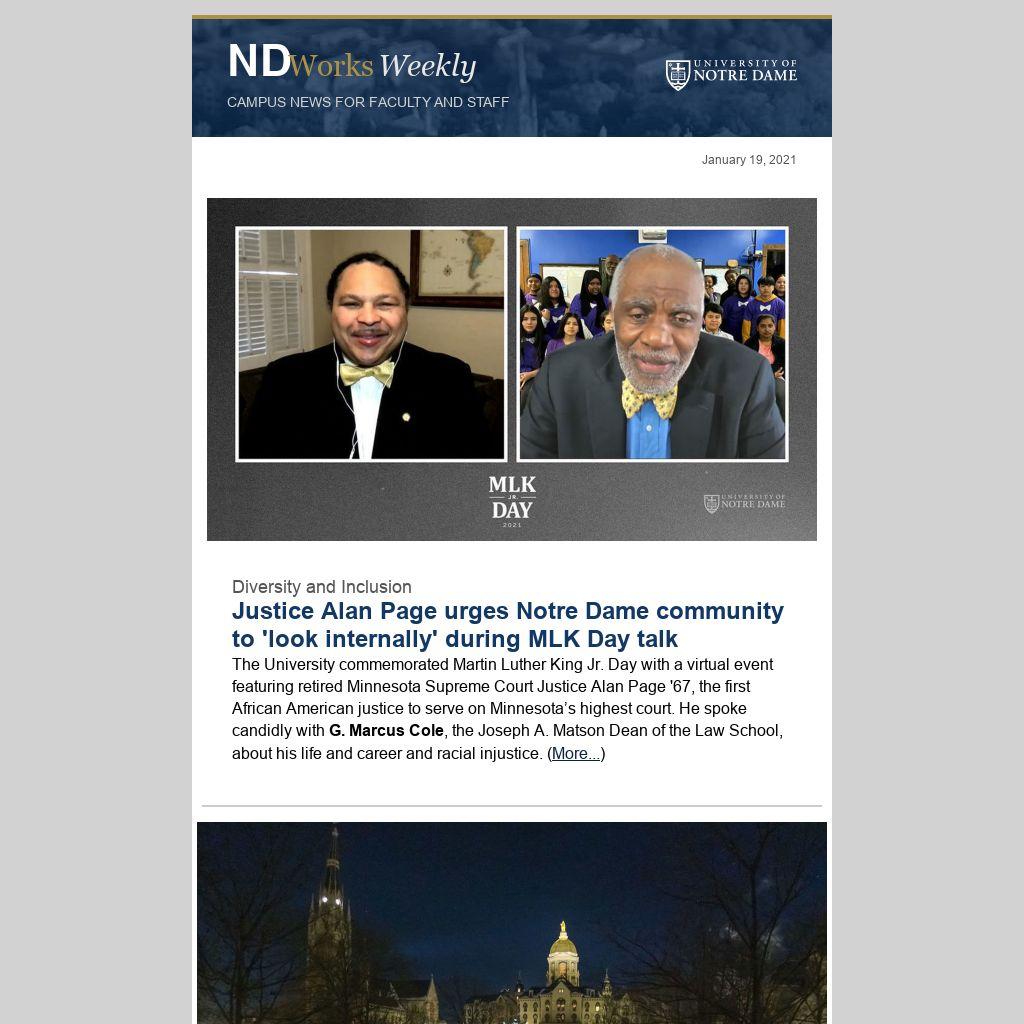 NDWorks Weekly

CAMPUS NEWS FOR FACULTY AND STAFF

UNIVERSITY OF NOTRE DAME

January 19, 2021

MLK JR. DAY 2021

UNIVERSITY OF NOTRE DAME

Diversity and Inclusion

Justice Alan Page urges Notre Dame community to 'look internally' during MLK Day talk

The University commemorated Martin Luther King Jr. Day with a virtual event featuring retired Minnesota Supreme Court Justice Alan Page '67, the first African American justice to serve on Minnesota's highest court. He spoke candidly with G. Marcus Cole, the Joseph A. Matson Dean of the Law School, about his life and career and racial injustice. (More...)